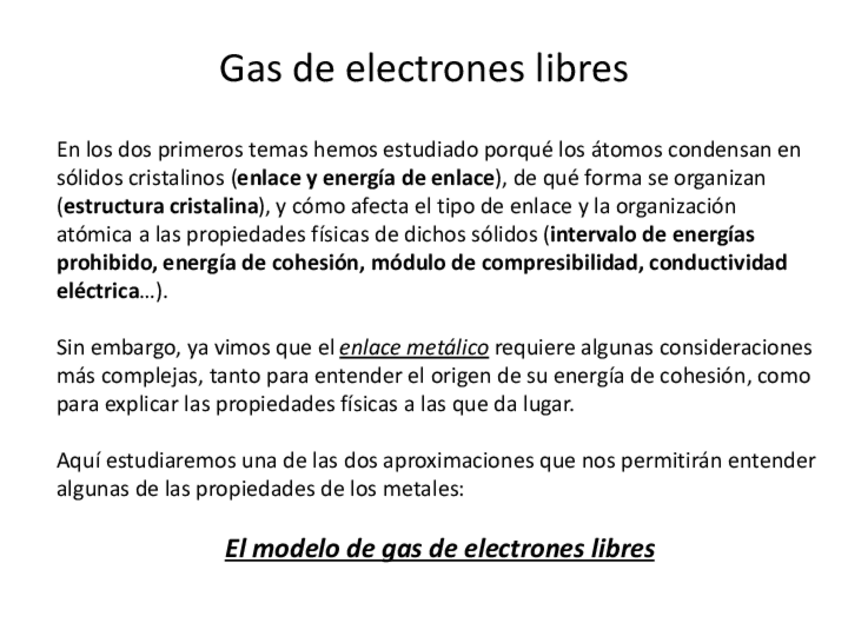 Gas de electrones libres

En los dos primeros temas hemos estudiado porqué los átomos condensan en sólidos cristalinos (enlace y energía de enlace), de qué forma se organizan (estructura cristalina), y cómo afecta el tipo de enlace y la organización atómica a las propiedades físicas de dichos sólidos (intervalo de energías prohibido, energía de cohesión, módulo de compresibilidad, conductividad eléctrica…).

Sin embargo, ya vimos que el enlace metálico requiere algunas consideraciones más complejas, tanto para entender el origen de su energía de cohesión, como para explicar las propiedades físicas a las que da lugar.

Aquí estudiaremos una de las dos aproximaciones que nos permitirán entender algunas de las propiedades de los metales:

El modelo de gas de electrones libres